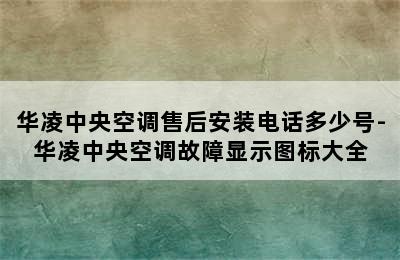 华凌中央空调售后安装电话多少号-华凌中央空调故障显示图标大全